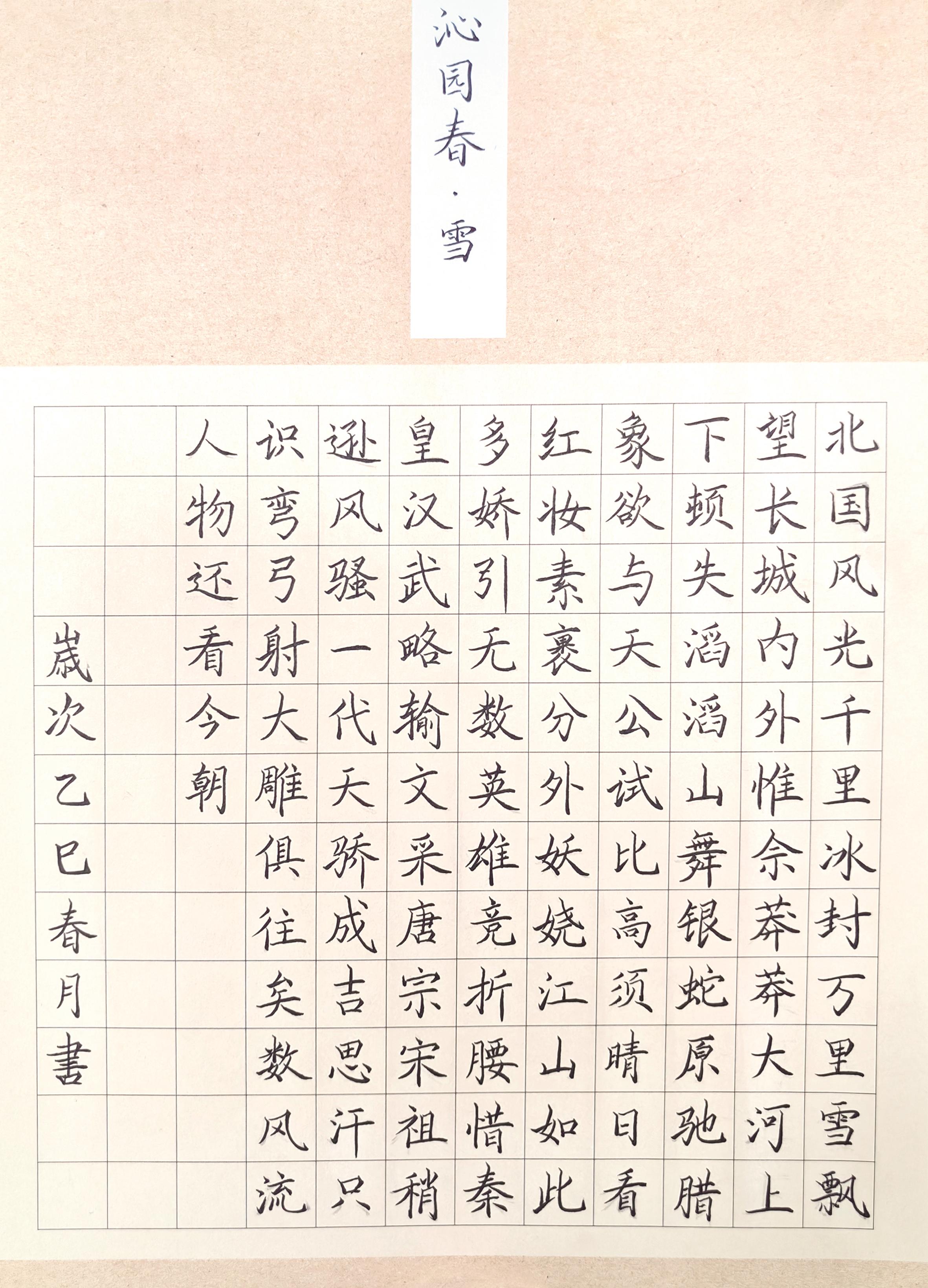 沁园春·雪

北国风光千里冰封万里雪飘
望长城内外惟余莽莽大河上
下顿失滔滔山舞银蛇原驰腊
象欲与天公试比高须晴日看
红妆素裹分外妖娆江山如此
多娇引无数英雄竞折腰惜秦
皇汉武略输文采唐宗宋祖稍
逊风骚一代天骄成吉思汗只
识弯弓射大雕俱往矣数风流
人物还看今朝

歲次乙巳春月書